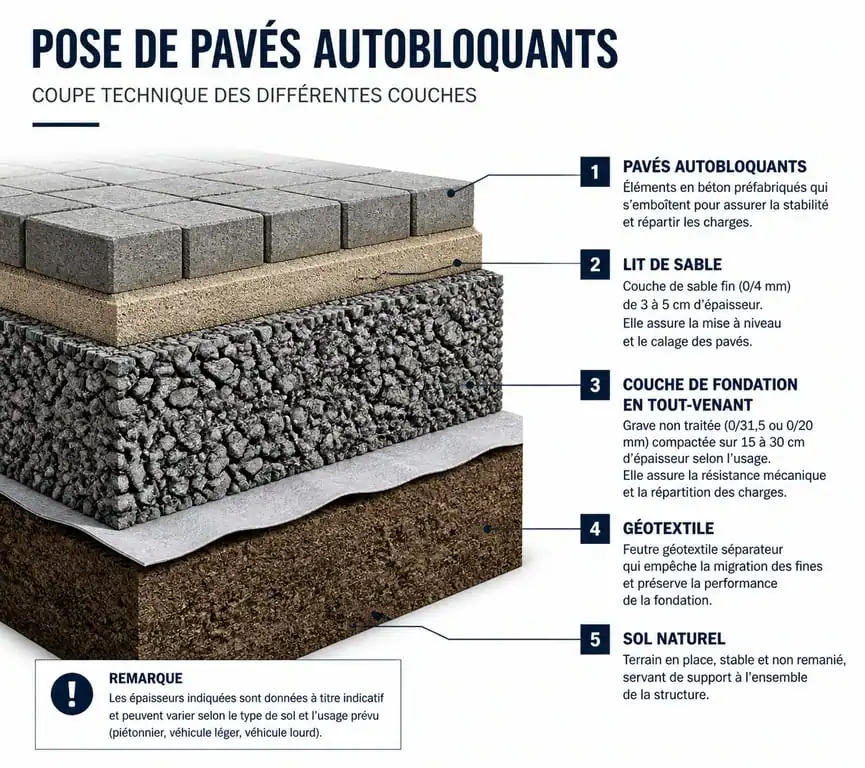 POSE DE PAVÉS AUTOBLOQUANTS

COUPE TECHNIQUE DES DIFFÉRENTES COUCHES

1 PAVÉS AUTOBLOQUANTS
Éléments en béton préfabriqués qui s'emboîtent pour assurer la stabilité et répartir les charges.

2 LIT DE SABLE
Couche de sable fin (0/4 mm) de 3 à 5 cm d'épaisseur. Elle assure la mise à niveau et le calage des pavés.

3 COUCHE DE FONDATION EN TOUT-VENANT
Grave non traitée (0/31,5 ou 0/20 mm) compactée sur 15 à 30 cm d'épaisseur selon l'usage. Elle assure la résistance mécanique et la répartition des charges.

4 GÉOTEXTILE
Feutre géotextile séparateur qui empêche la migration des fines et préserve la performance de la fondation.

5 SOL NATUREL
Terrain en place, stable et non remanié, servant de support à l'ensemble de la structure.

!
REMARQUE
Les épaisseurs indiquées sont données à titre indicatif et peuvent varier selon le type de sol et l'usage prévu (piétonnier, véhicule léger, véhicule lourd).